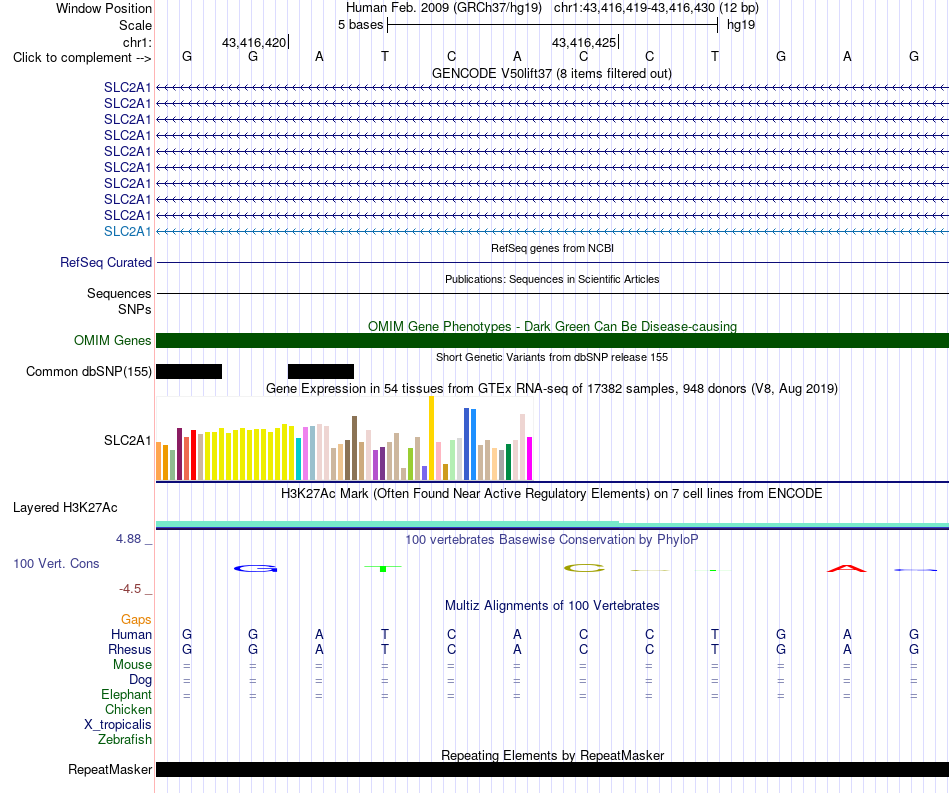 Window Position Human Feb. 2009 (GRCh37/hg19) chr1:43,416,419-43,416,430 (12 bp)
Scale 5 bases hg19
chr1: 43,416,420 43,416,425
Click to complement --> G G A T C A C C T G A G
GENCODE V50lift37 (8 items filtered out)
SLC2A1
SLC2A1
SLC2A1
SLC2A1
SLC2A1
SLC2A1
SLC2A1
SLC2A1
SLC2A1
SLC2A1
RefSeq genes from NCBI
RefSeq Curated
Publications: Sequences in Scientific Articles
Sequences
SNPs
OMIM Gene Phenotypes - Dark Green Can Be Disease-causing
OMIM Genes
Short Genetic Variants from dbSNP release 155
Common dbSNP(155)
Gene Expression in 54 tissues from GTEx RNA-seq of 17382 samples, 948 donors (V8, Aug 2019)
SLC2A1
H3K27Ac Mark (Often Found Near Active Regulatory Elements) on 7 cell lines from ENCODE
Layered H3K27Ac
4.88 _
100 vertebrates Basewise Conservation by PhyloP
100 Vert. Cons
-4.5 _
Multiz Alignments of 100 Vertebrates
Gaps
Human G G A T C A C C T G A G
Rhesus G G A T C A C C T G A G
Mouse = = = = = = = = = = = =
Dog = = = = = = = = = = = =
Elephant = = = = = = = = = = = =
Chicken
X_tropicalis
Zebrafish
Repeating Elements by RepeatMasker
RepeatMasker